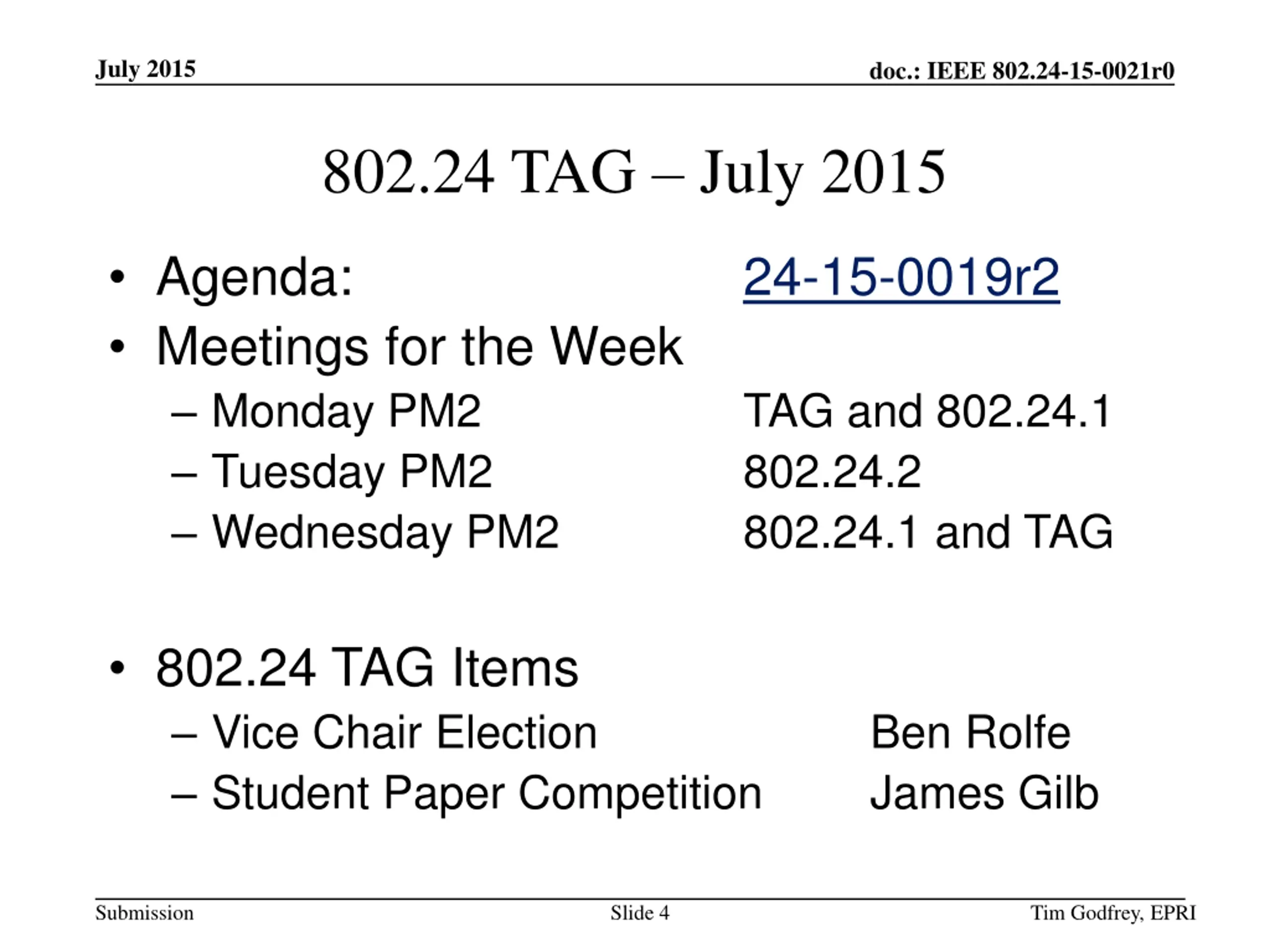 July 2015

doc.: IEEE 802.24-15-0021r0

802.24 TAG – July 2015

• Agenda: 24-15-0019r2

• Meetings for the Week

– Monday PM2 TAG and 802.24.1

– Tuesday PM2 802.24.2

– Wednesday PM2 802.24.1 and TAG

• 802.24 TAG Items

– Vice Chair Election Ben Rolfe

– Student Paper Competition James Gilb

Submission

Slide 4

Tim Godfrey, EPRI